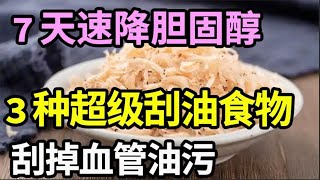 7 天速降胆固醇

3 种超级刮油食物

刮掉血管油污